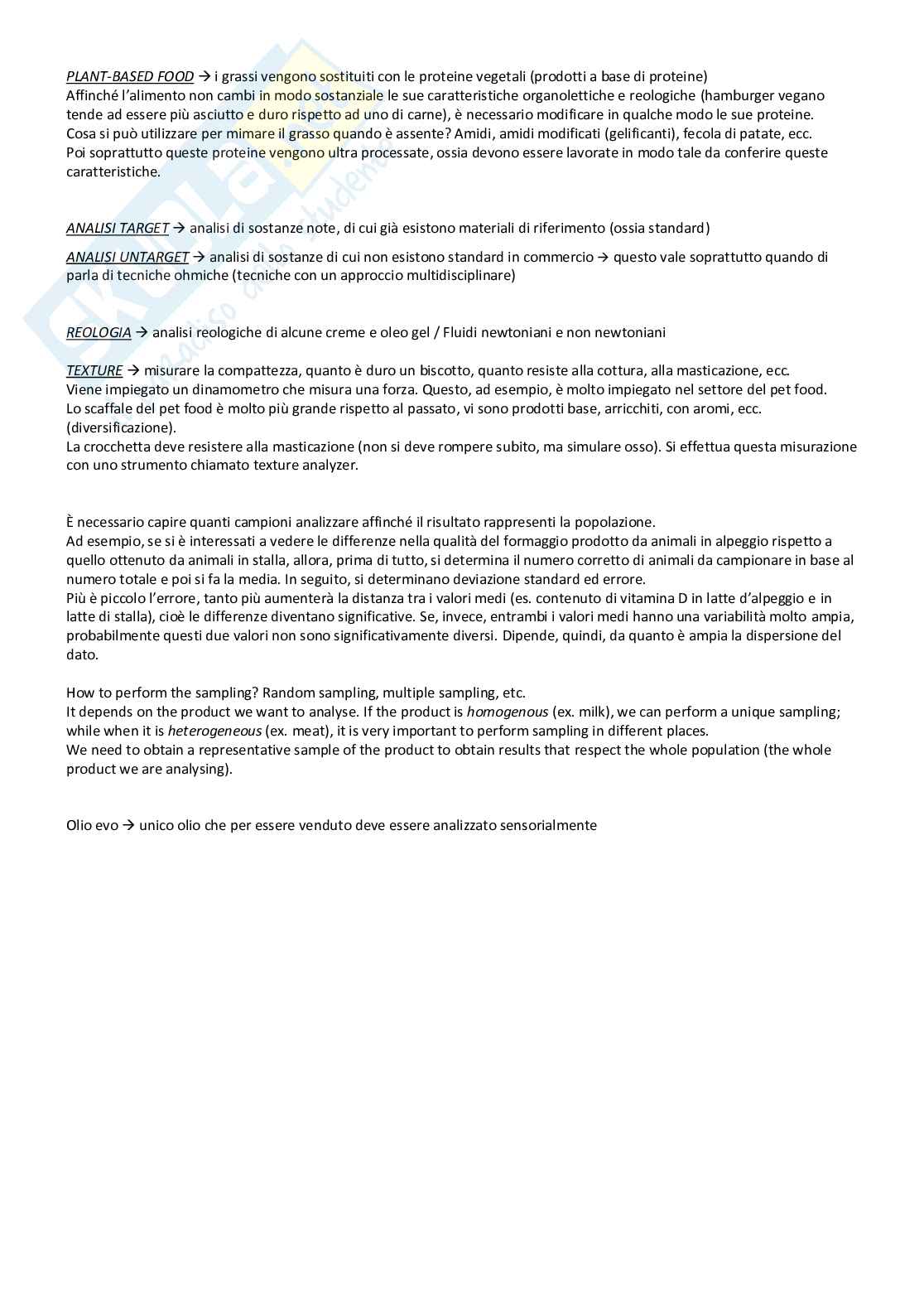 PLANT-BASED FOOD → i grassi vengono sostituiti con le proteine vegetali (prodotti a base di proteine)
Affinché l'alimento non cambi in modo sostanziale le sue caratteristiche organolettiche e reologiche (hamburger vegano tende ad essere più asciutto e duro rispetto ad uno di carne), è necessario modificare in qualche modo le sue proteine.
Cosa si può utilizzare per mimare il grasso quando è assente? Amidi, amidi modificati (gelificanti), fecola di patate, ecc.
Poi soprattutto queste proteine vengono ultra processate, ossia devono essere lavorate in modo tale da conferire queste caratteristiche.

ANALISI TARGET → analisi di sostanze note, di cui già esistono materiali di riferimento (ossia standard)

ANALISI UNTARGET → analisi di sostanze di cui non esistono standard in commercio → questo vale soprattutto quando di parla di tecniche ohmiche (tecniche con un approccio multidisciplinare)

REOLOGIA → analisi reologiche di alcune creme e oleo gel / Fluidi newtoniani e non newtoniani

TEXTURE → misurare la compattezza, quanto è duro un biscotto, quanto resiste alla cottura, alla masticazione, ecc.
Viene impiegato un dinamometro che misura una forza. Questo, ad esempio, è molto impiegato nel settore del pet food.
Lo scaffale del pet food è molto più grande rispetto al passato, vi sono prodotti base, arricchiti, con aromi, ecc. (diversificazione).
La crocchetta deve resistere alla masticazione (non si deve rompere subito, ma simulare osso). Si effettua questa misurazione con uno strumento chiamato texture analyzer.

È necessario capire quanti campioni analizzare affinché il risultato rappresenti la popolazione.
Ad esempio, se si è interessati a vedere le differenze nella qualità del formaggio prodotto da animali in alpeggio rispetto a quello ottenuto da animali in stalla, allora, prima di tutto, si determina il numero corretto di animali da campionare in base al numero totale e poi si fa la media. In seguito, si determinano deviazione standard ed errore.
Più è piccolo l'errore, tanto più aumenterà la distanza tra i valori medi (es. contenuto di vitamina D in latte d'alpeggio e in latte di stalla), cioè le differenze diventano significative. Se, invece, entrambi i valori medi hanno una variabilità molto ampia, probabilmente questi due valori non sono significativamente diversi. Dipende, quindi, da quanto è ampia la dispersione del dato.

How to perform the sampling? Random sampling, multiple sampling, etc.
It depends on the product we want to analyse. If the product is homogenous (ex. milk), we can perform a unique sampling; while when it is heterogeneous (ex. meat), it is very important to perform sampling in different places.
We need to obtain a representative sample of the product to obtain results that respect the whole population (the whole product we are analysing).

Olio evo → unico olio che per essere venduto deve essere analizzato sensorialmente